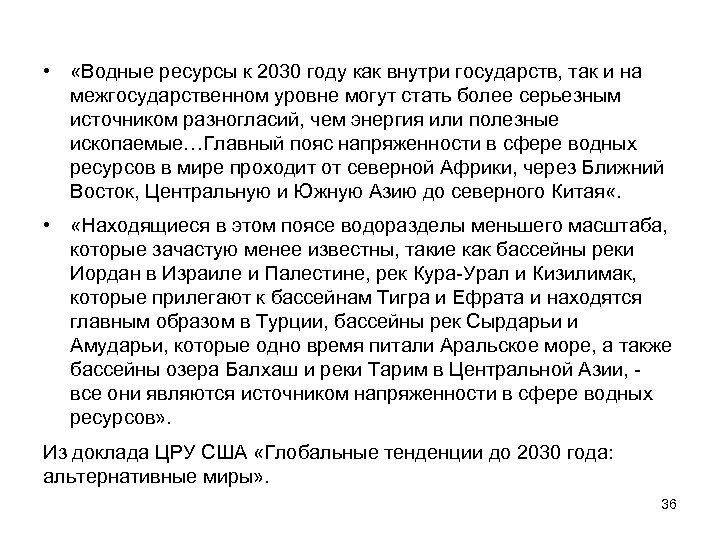 • «Водные ресурсы к 2030 году как внутри государств, так и на межгосударственном уровне могут стать более серьезным источником разногласий, чем энергия или полезные ископаемые…Главный пояс напряженности в сфере водных ресурсов в мире проходит от северной Африки, через Ближний Восток, Центральную и Южную Азию до северного Китая«.

• «Находящиеся в этом поясе водоразделы меньшего масштаба, которые зачастую менее известны, такие как бассейны реки Иордан в Израиле и Палестине, рек Кура-Урал и Кизилимак, которые прилегают к бассейнам Тигра и Ефрата и находятся главным образом в Турции, бассейны рек Сырдарьи и Амударьи, которые одно время питали Аральское море, а также бассейны озера Балхаш и реки Тарим в Центральной Азии, - все они являются источником напряженности в сфере водных ресурсов».

Из доклада ЦРУ США «Глобальные тенденции до 2030 года: альтернативные миры».

36